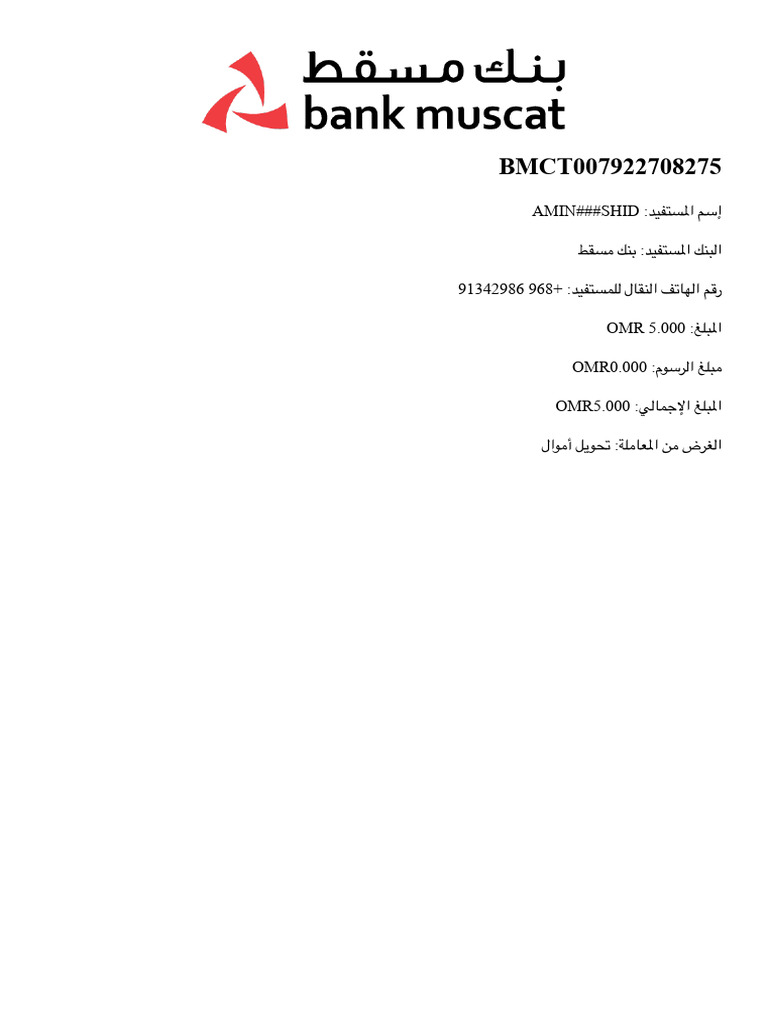 بنك مسقط
bank muscat

BMCT007922708275

إسم المستفيد: AMIN###SHID

البنك المستفيد: بنك مسقط

رقم الهاتف النقال للمستفيد: +968 91342986

المبلغ: OMR 5.000

مبلغ الرسوم: OMR0.000

المبلغ الإجمالي: OMR5.000

الغرض من المعاملة: تحويل أموال